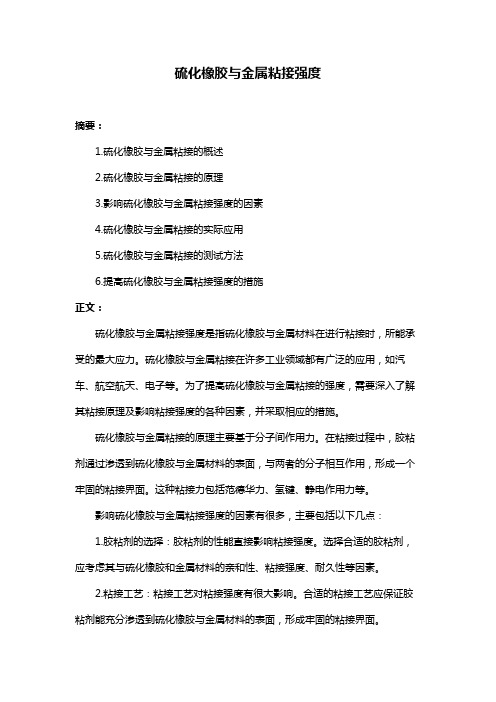 硫化橡胶与金属粘接强度

摘要：

1.硫化橡胶与金属粘接的概述

2.硫化橡胶与金属粘接的原理

3.影响硫化橡胶与金属粘接强度的因素

4.硫化橡胶与金属粘接的实际应用

5.硫化橡胶与金属粘接的测试方法

6.提高硫化橡胶与金属粘接强度的措施

正文：

硫化橡胶与金属粘接强度是指硫化橡胶与金属材料在进行粘接时，所能承受的最大应力。硫化橡胶与金属粘接在许多工业领域都有广泛的应用，如汽车、航空航天、电子等。为了提高硫化橡胶与金属粘接的强度，需要深入了解其粘接原理及影响粘接强度的各种因素，并采取相应的措施。

硫化橡胶与金属粘接的原理主要基于分子间作用力。在粘接过程中，胶粘剂通过渗透到硫化橡胶与金属材料的表面，与两者的分子相互作用，形成一个牢固的粘接界面。这种粘接力包括范德华力、氢键、静电作用力等。

影响硫化橡胶与金属粘接强度的因素有很多，主要包括以下几点：

1.胶粘剂的选择：胶粘剂的性能直接影响粘接强度。选择合适的胶粘剂，应考虑其与硫化橡胶和金属材料的亲和性、粘接强度、耐久性等因素。

2.粘接工艺：粘接工艺对粘接强度有很大影响。合适的粘接工艺应保证胶粘剂能充分渗透到硫化橡胶与金属材料的表面，形成牢固的粘接界面。